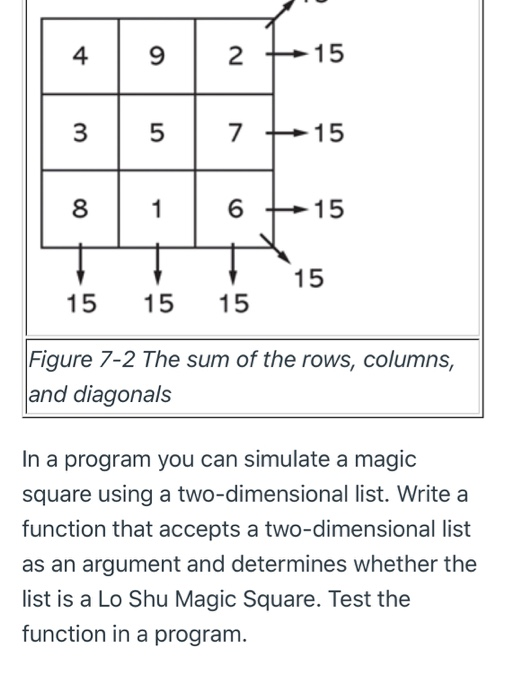 | 4 | 9 | 2 |
|---|---|---|
| 3 | 5 | 7 |
| 8 | 1 | 6 |

15
15
15
15
15 15 15

Figure 7-2 The sum of the rows, columns, and diagonals

In a program you can simulate a magic square using a two-dimensional list. Write a function that accepts a two-dimensional list as an argument and determines whether the list is a Lo Shu Magic Square. Test the function in a program.